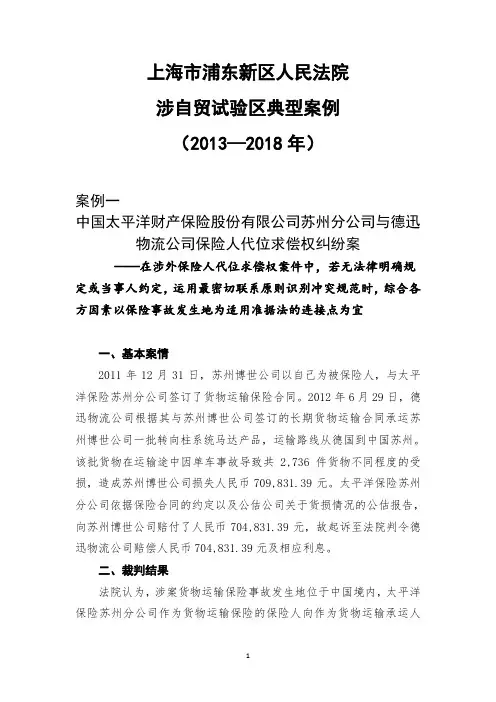 上海市浦东新区人民法院
涉自贸试验区典型案例
（2013—2018 年）

案例一
中国太平洋财产保险股份有限公司苏州分公司与德迅物流公司保险人代位求偿权纠纷案

——在涉外保险人代位求偿权案件中，若无法律明确规定或当事人约定，运用最密切联系原则识别冲突规范时，综合各方因素以保险事故发生地为适用准据法的连接点为宜

一、基本案情

2011 年 12 月 31 日，苏州博世公司以自己为被保险人，与太平洋保险苏州分公司签订了货物运输保险合同。2012 年 6 月 29 日，德迅物流公司根据其与苏州博世公司签订的长期货物运输合同承运苏州博世公司一批转向柱系统马达产品，运输路线从德国到中国苏州。该批货物在运输途中因单车事故导致共 2,736 件货物不同程度的受损，造成苏州博世公司损失人民币 709,831.39 元。太平洋保险苏州分公司依据保险合同的约定以及公估公司关于货损情况的公估报告，向苏州博世公司赔付了人民币 704,831.39 元，故起诉至法院判令德迅物流公司赔偿人民币 704,831.39 元及相应利息。

二、裁判结果

法院认为，涉案货物运输保险事故发生地位于中国境内，太平洋保险苏州分公司作为货物运输保险的保险人向作为货物运输承运人

1